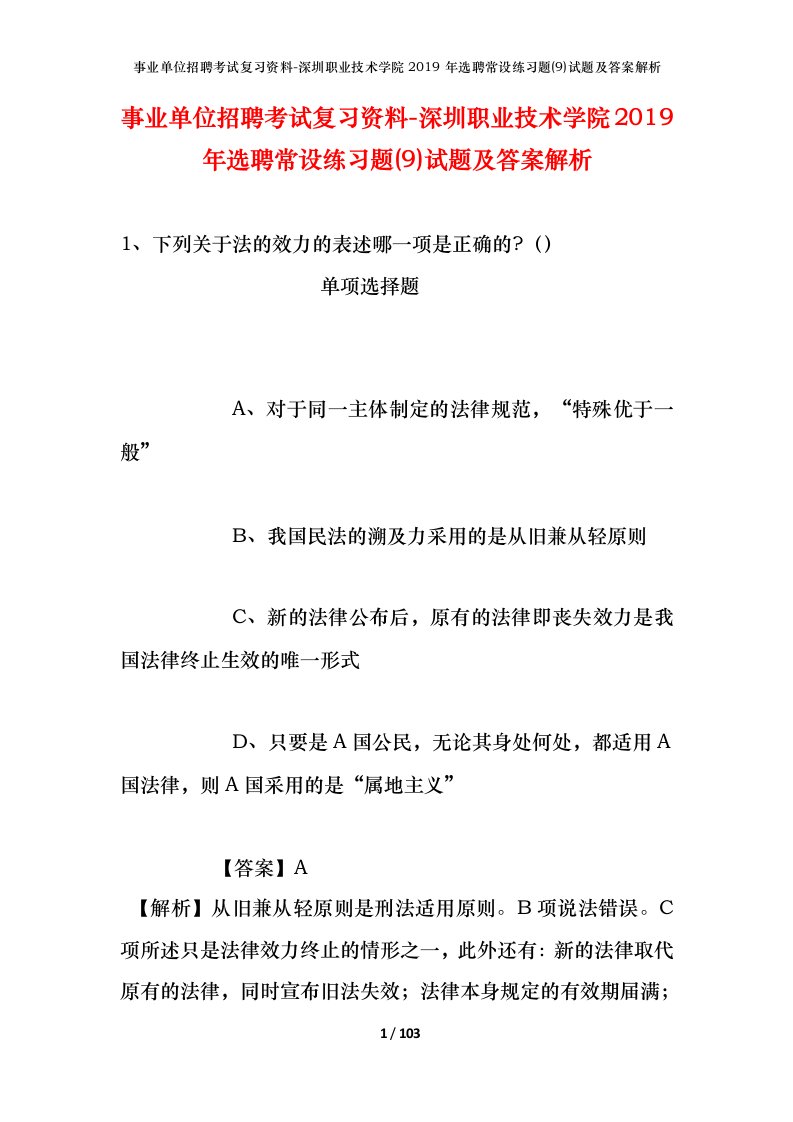 事业单位招聘考试复习资料-深圳职业技术学院 2019 年选聘常设练习题(9)试题及答案解析

事业单位招聘考试复习资料-深圳职业技术学院2019年选聘常设练习题(9)试题及答案解析

1、下列关于法的效力的表述哪一项是正确的?()

单项选择题

A、对于同一主体制定的法律规范，“特殊优于一般”

B、我国民法的溯及力采用的是从旧兼从轻原则

C、新的法律公布后，原有的法律即丧失效力是我国法律终止生效的唯一形式

D、只要是A国公民，无论其身处何处，都适用A国法律，则A国采用的是“属地主义”

【答案】A

【解析】从旧兼从轻原则是刑法适用原则。B项说法错误。C项所述只是法律效力终止的情形之一，此外还有：新的法律取代原有的法律，同时宣布旧法失效；法律本身规定的有效期届满；

1 / 103